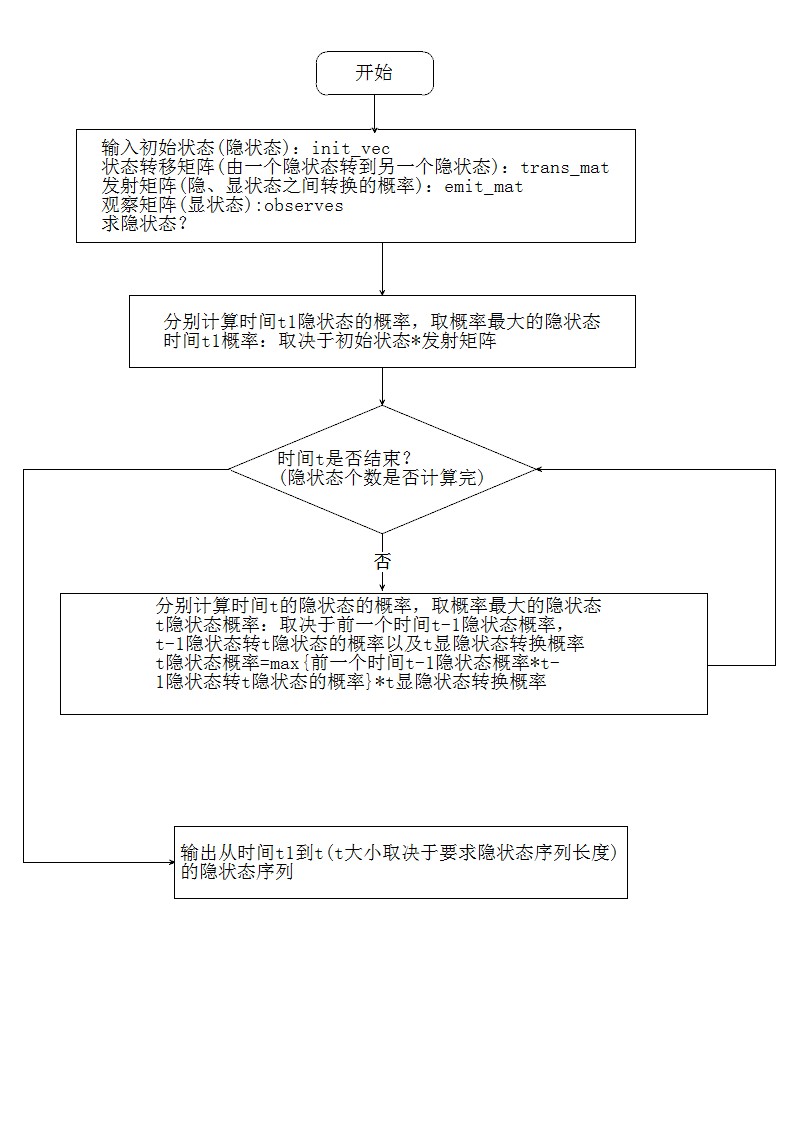 开始

输入初始状态(隐状态)：init_vec
状态转移矩阵(由一个隐状态转到另一个隐状态)：trans_mat
发射矩阵(隐、显状态之间转换的概率)：emit_mat
观察矩阵(显状态):observes
求隐状态？

分别计算时间t1隐状态的概率，取概率最大的隐状态
时间t1概率：取决于初始状态*发射矩阵

时间t是否结束？
(隐状态个数是否计算完)

否

分别计算时间t的隐状态的概率，取概率最大的隐状态
t隐状态概率：取决于前一个时间t-1隐状态概率，
t-1隐状态转t隐状态的概率以及t显隐状态转换概率
t隐状态概率=max{前一个时间t-1隐状态概率*t-1隐状态转t隐状态的概率}*t显隐状态转换概率

输出从时间t1到t(t大小取决于要求隐状态序列长度)的隐状态序列